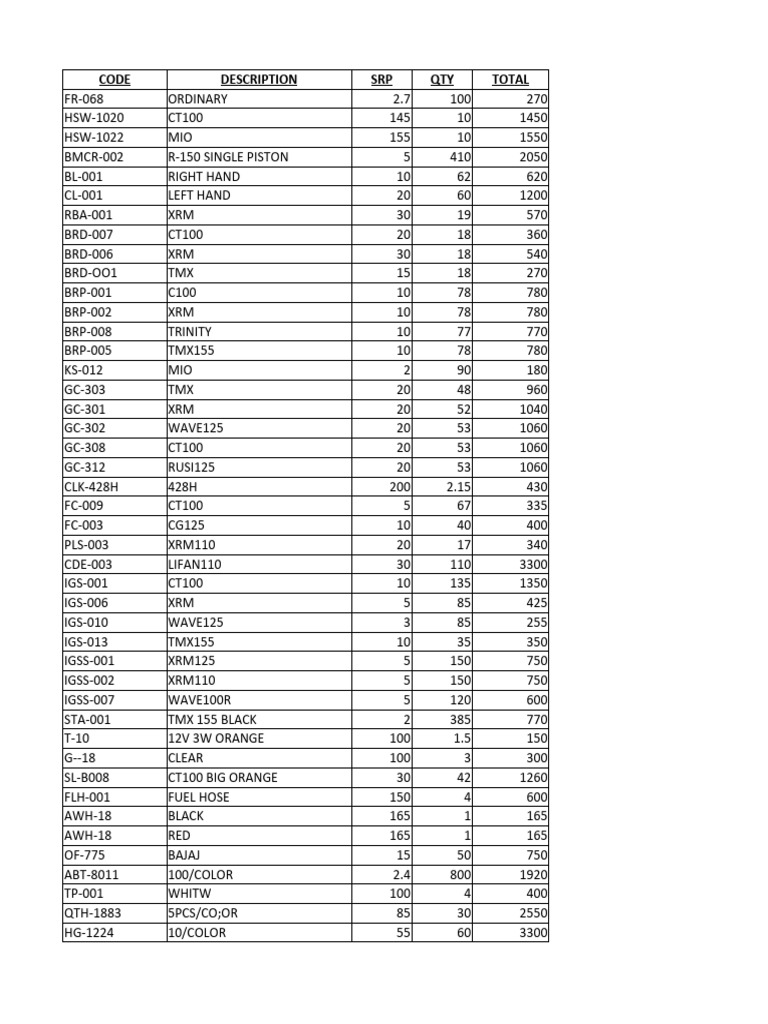 | CODE | DESCRIPTION | SRP | QTY | TOTAL |
|---|---|---|---|---|
| FR-068 | ORDINARY | 2.7 | 100 | 270 |
| HSW-1020 | CT100 | 145 | 10 | 1450 |
| HSW-1022 | MIO | 155 | 10 | 1550 |
| BMCR-002 | R-150 SINGLE PISTON | 5 | 410 | 2050 |
| BL-001 | RIGHT HAND | 10 | 62 | 620 |
| CL-001 | LEFT HAND | 20 | 60 | 1200 |
| RBA-001 | XRM | 30 | 19 | 570 |
| BRD-007 | CT100 | 20 | 18 | 360 |
| BRD-006 | XRM | 30 | 18 | 540 |
| BRD-OO1 | TMX | 15 | 18 | 270 |
| BRP-001 | C100 | 10 | 78 | 780 |
| BRP-002 | XRM | 10 | 78 | 780 |
| BRP-008 | TRINITY | 10 | 77 | 770 |
| BRP-005 | TMX155 | 10 | 78 | 780 |
| KS-012 | MIO | 2 | 90 | 180 |
| GC-303 | TMX | 20 | 48 | 960 |
| GC-301 | XRM | 20 | 52 | 1040 |
| GC-302 | WAVE125 | 20 | 53 | 1060 |
| GC-308 | CT100 | 20 | 53 | 1060 |
| GC-312 | RUSI125 | 20 | 53 | 1060 |
| CLK-428H | 428H | 200 | 2.15 | 430 |
| FC-009 | CT100 | 5 | 67 | 335 |
| FC-003 | CG125 | 10 | 40 | 400 |
| PLS-003 | XRM110 | 20 | 17 | 340 |
| CDE-003 | LIFAN110 | 30 | 110 | 3300 |
| IGS-001 | CT100 | 10 | 135 | 1350 |
| IGS-006 | XRM | 5 | 85 | 425 |
| IGS-010 | WAVE125 | 3 | 85 | 255 |
| IGS-013 | TMX155 | 10 | 35 | 350 |
| IGSS-001 | XRM125 | 5 | 150 | 750 |
| IGSS-002 | XRM110 | 5 | 150 | 750 |
| IGSS-007 | WAVE100R | 5 | 120 | 600 |
| STA-001 | TMX 155 BLACK | 2 | 385 | 770 |
| T-10 | 12V 3W ORANGE | 100 | 1.5 | 150 |
| G--18 | CLEAR | 100 | 3 | 300 |
| SL-B008 | CT100 BIG ORANGE | 30 | 42 | 1260 |
| FLH-001 | FUEL HOSE | 150 | 4 | 600 |
| AWH-18 | BLACK | 165 | 1 | 165 |
| AWH-18 | RED | 165 | 1 | 165 |
| OF-775 | BAJAJ | 15 | 50 | 750 |
| ABT-8011 | 100/COLOR | 2.4 | 800 | 1920 |
| TP-001 | WHITW | 100 | 4 | 400 |
| QTH-1883 | 5PCS/CO;OR | 85 | 30 | 2550 |
| HG-1224 | 10/COLOR | 55 | 60 | 3300 |